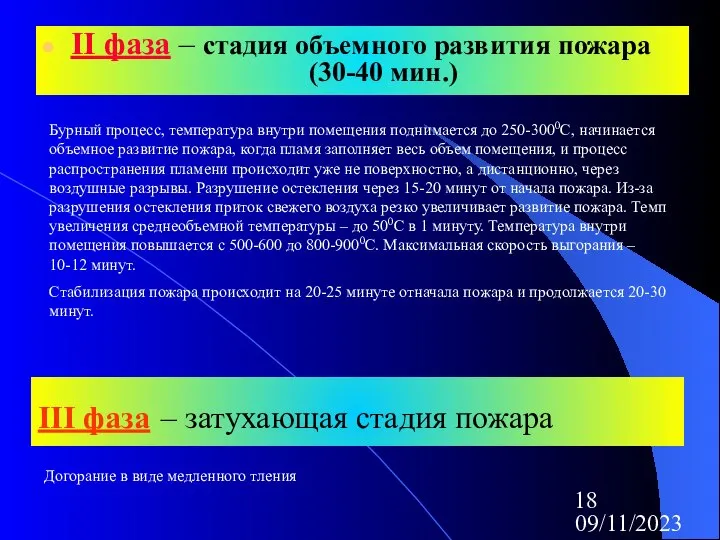 II фаза – стадия объемного развития пожара (30-40 мин.)

Бурный процесс, температура внутри помещения поднимается до 250-300$^0$С, начинается объемное развитие пожара, когда пламя заполняет весь объем помещения, и процесс распространения пламени происходит уже не поверхностно, а дистанционно, через воздушные разрывы. Разрушение остекления через 15-20 минут от начала пожара. Из-за разрушения остекления приток свежего воздуха резко увеличивает развитие пожара. Темп увеличения среднеобъемной температуры – до 50$^0$С в 1 минуту. Температура внутри помещения повышается с 500-600 до 800-900$^0$С. Максимальная скорость выгорания – 10-12 минут.

Стабилизация пожара происходит на 20-25 минуте отначала пожара и продолжается 20-30 минут.

III фаза – затухающая стадия пожара

Догорание в виде медленного тления

18
09/11/2023